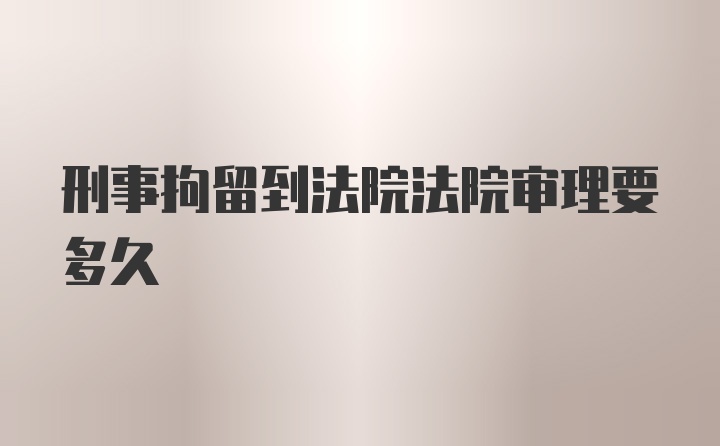 刑事拘留到法院法院审理要多久